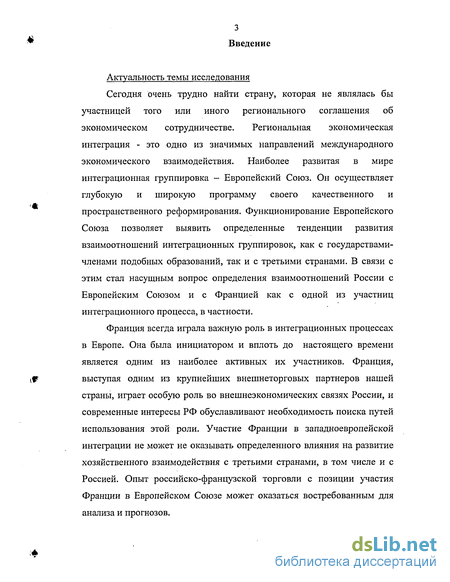 3

Введение

Актуальность темы исследования

Сегодня очень трудно найти страну, которая не являлась бы участницей того или иного регионального соглашения об экономическом сотрудничестве. Региональная экономическая интеграция - это одно из значимых направлений международного экономического взаимодействия. Наиболее развитая в мире интеграционная группировка – Европейский Союз. Он осуществляет глубокую и широкую программу своего качественного и пространственного реформирования. Функционирование Европейского Союза позволяет выявить определенные тенденции развития взаимоотношений интеграционных группировок, как с государствами-членами подобных образований, так и с третьими странами. В связи с этим стал насущным вопрос определения взаимоотношений России с Европейским Союзом и с Францией как с одной из участниц интеграционного процесса, в частности.

Франция всегда играла важную роль в интеграционных процессах в Европе. Она была инициатором и вплоть до настоящего времени является одним из наиболее активных их участников. Франция, выступая одним из крупнейших внешнеторговых партнеров нашей страны, играет особую роль во внешнеэкономических связях России, и современные интересы РФ обуславливают необходимость поиска путей использования этой роли. Участие Франции в западноевропейской интеграции не может не оказывать определенного влияния на развитие хозяйственного взаимодействия с третьими странами, в том числе и с Россией. Опыт российско-французской торговли с позиции участия Франции в Европейском Союзе может оказаться востребованным для анализа и прогнозов.

dsLib.net
библиотека диссертаций